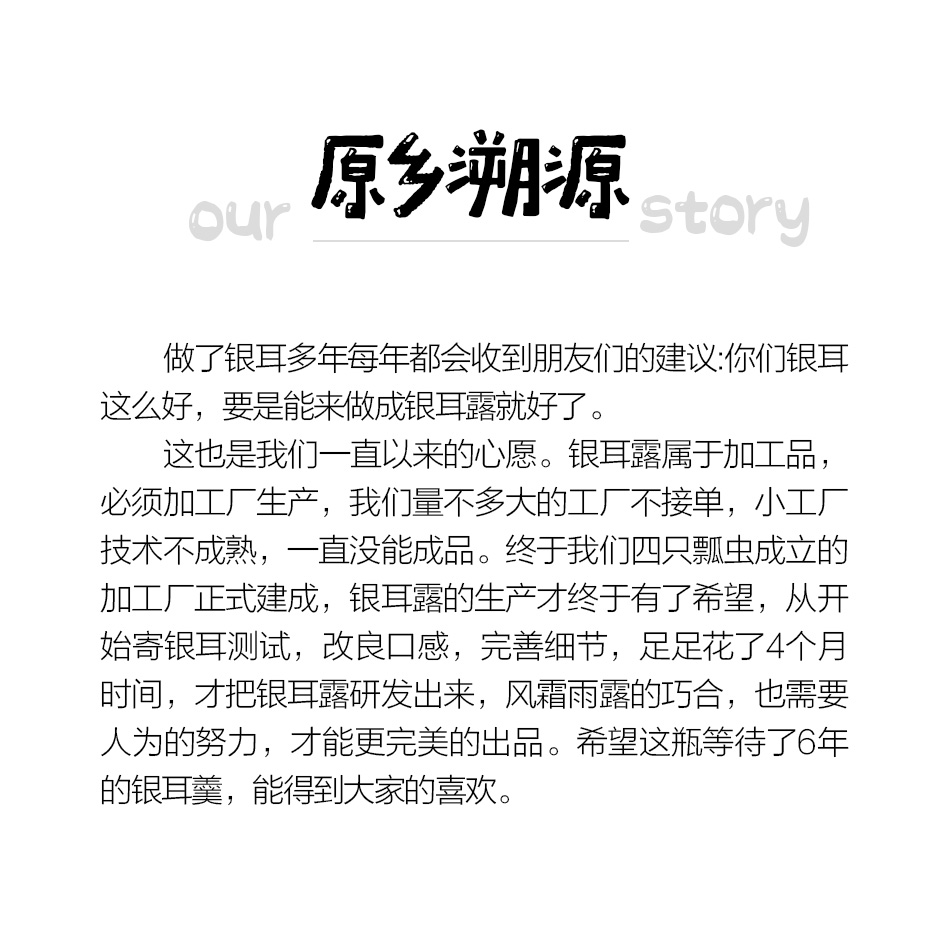 our 原乡溯源 story

做了银耳多年每年都会收到朋友们的建议:你们银耳这么好，要是能来做成银耳露就好了。

这也是我们一直以来的心愿。银耳露属于加工品，必须加工厂生产，我们量不多大的工厂不接单，小工厂技术不成熟，一直没能成品。终于我们四只瓢虫成立的加工厂正式建成，银耳露的生产才终于有了希望，从开始寄银耳测试，改良口感，完善细节，足足花了4个月时间，才把银耳露研发出来，风霜雨露的巧合，也需要人为的努力，才能更完美的出品。希望这瓶等待了6年的银耳羹，能得到大家的喜欢。